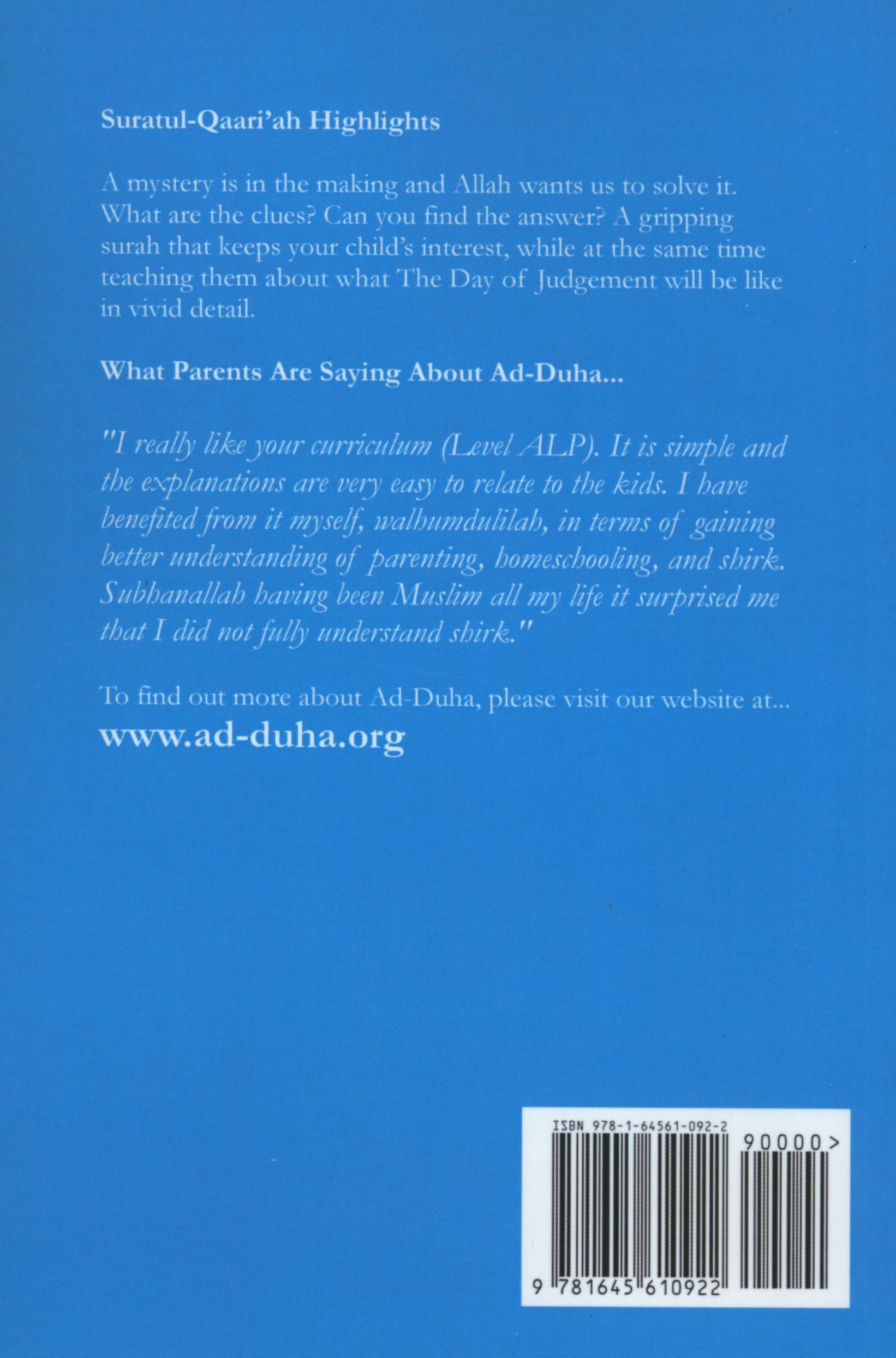 Suratul-Qaari'ah Highlights

A mystery is in the making and Allah wants us to solve it. What are the clues? Can you find the answer? A gripping surah that keeps your child's interest, while at the same time teaching them about what The Day of Judgement will be like in vivid detail.

What Parents Are Saying About Ad-Duha...

"I really like your curriculum (Level ALP). It is simple and the explanations are very easy to relate to the kids. I have benefited from it myself, walhumdulilah, in terms of gaining better understanding of parenting, homeschooling, and shirk. Subhanallah having been Muslim all my life it surprised me that I did not fully understand shirk."

To find out more about Ad-Duha, please visit our website at...
www.ad-duha.org

ISBN 978-1-64561-092-2
90000>
9 781645 610922